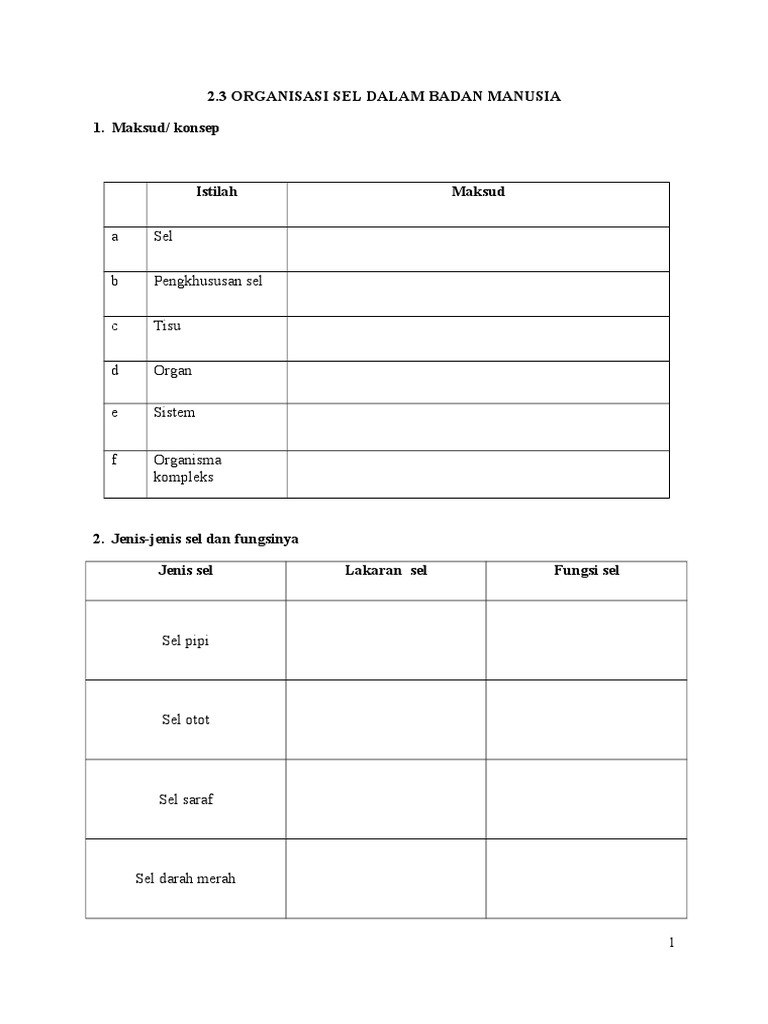 2.3 ORGANISASI SEL DALAM BADAN MANUSIA

1. Maksud/ konsep

| | Istilah | Maksud |
|---|---|---|
| a | Sel | |
| b | Pengkhususan sel | |
| c | Tisu | |
| d | Organ | |
| e | Sistem | |
| f | Organisma kompleks | |

2. Jenis-jenis sel dan fungsinya

| Jenis sel | Lakaran sel | Fungsi sel |
|---|---|---|
| Sel pipi | | |
| Sel otot | | |
| Sel saraf | | |
| Sel darah merah | | |

1